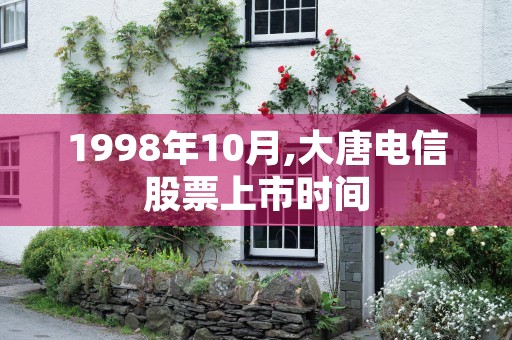 1998年10月,大唐电信股票上市时间